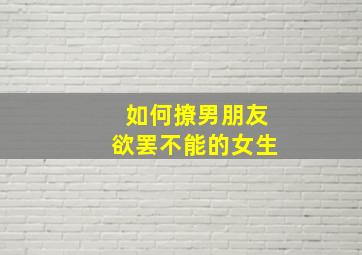 如何撩男朋友
欲罢不能的女生